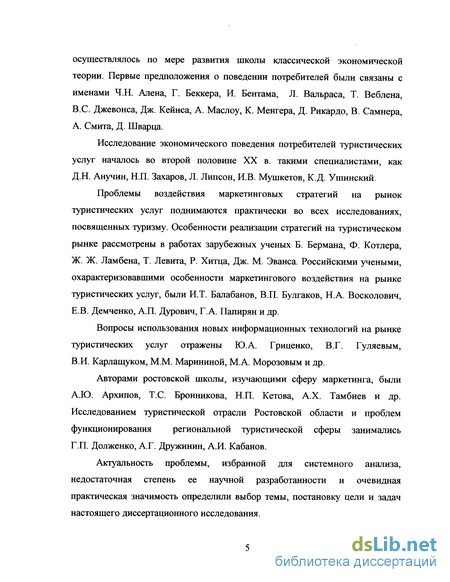 осуществлялось по мере развития школы классической экономической теории. Первые предположения о поведении потребителей были связаны с именами Ч.Н. Алена, Г. Беккера, И. Бентама, Л. Вальраса, Т. Веблена, В.С. Джевонса, Дж. Кейнса, А. Маслоу, К. Менгера, Д. Рикардо, В. Самнера, А. Смита, Д. Шварца.

Исследование экономического поведения потребителей туристических услуг началось во второй половине XX в. такими специалистами, как Д.Н. Анучин, Н.П. Захаров, Л. Липсон, И.В. Мушкетов, К.Д. Ушинский.

Проблемы воздействия маркетинговых стратегий на рынок туристических услуг поднимаются практически во всех исследованиях, посвященных туризму. Особенности реализации стратегий на туристическом рынке рассмотрены в работах зарубежных ученых Б. Бермана, Ф. Котлера, Ж. Ж. Ламбена, Т. Левита, Р. Хитца, Дж. М. Эванса. Российскими учеными, охарактеризовавшими особенности маркетингового воздействия на рынке туристических услуг, были И.Т. Балабанов, В.П. Булгаков, Н.А. Восколович, Е.В. Демченко, А.П. Дурович, Г.А. Папирян и др.

Вопросы использования новых информационных технологий на рынке туристических услуг отражены Ю.А. Гриценко, В.Г. Гуляевым, В.И. Карлащуком, М.М. Марининой, М.А. Морозовым и др.

Авторами ростовской школы, изучающими сферу маркетинга, были А.Ю. Архипов, Т.С. Бронникова, Н.П. Кетова, А.Х. Тамбиев и др. Исследованием туристической отрасли Ростовской области и проблем функционирования региональной туристической сферы занимались Г.П. Долженко, А.Г. Дружинин, А.И. Кабанов.

Актуальность проблемы, избранной для системного анализа, недостаточная степень ее научной разработанности и очевидная практическая значимость определили выбор темы, постановку цели и задач настоящего диссертационного исследования.

5

dsLib.net
библиотека диссертаций